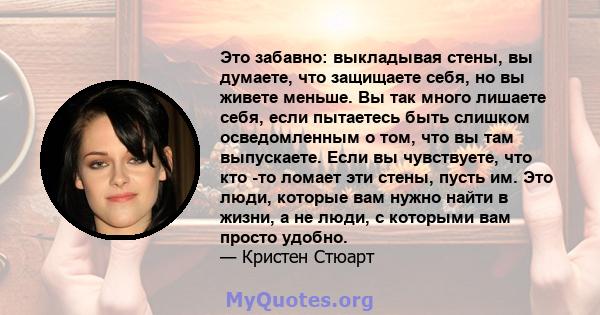 Это забавно: выкладывая стены, вы думаете, что защищаете себя, но вы живете меньше. Вы так много лишаете себя, если пытаетесь быть слишком осведомленным о том, что вы там выпускаете. Если вы чувствуете, что кто -то ломает эти стены, пусть им. Это люди, которые вам нужно найти в жизни, а не люди, с которыми вам просто удобно.
— Кристен Стюарт

MyQuotes.org